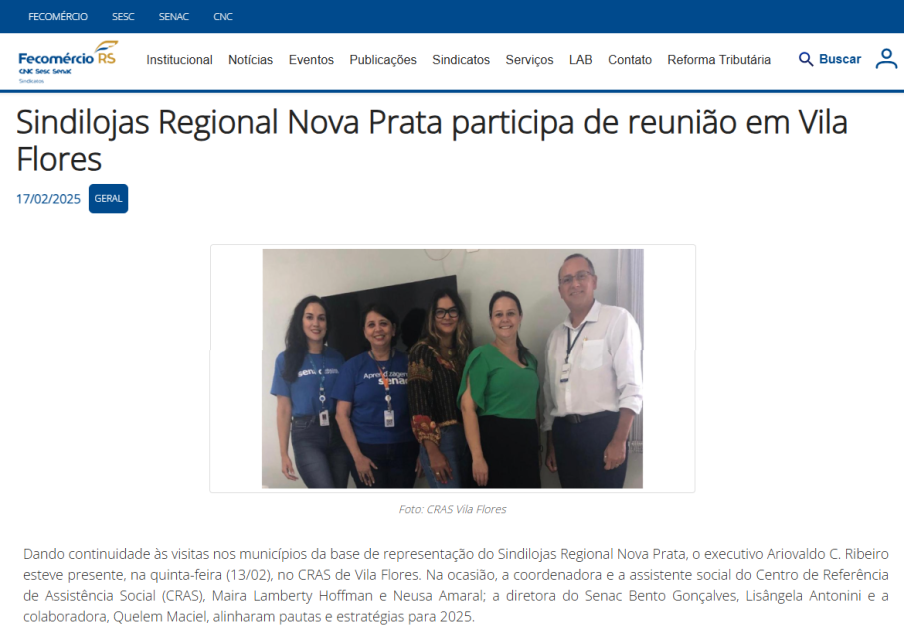 FECOMÉRCIO SESC SENAC CNC

Fecomércio RS
CNC Sesc Senac
Sindicatos

Institucional Notícias Eventos Publicações Sindicatos Serviços LAB Contato Reforma Tributária

Buscar

Sindilojas Regional Nova Prata participa de reunião em Vila Flores

17/02/2025 GERAL

senac
Aprendizagem senac

Foto: CRAS Vila Flores

Dando continuidade às visitas nos municípios da base de representação do Sindilojas Regional Nova Prata, o executivo Ariovaldo C. Ribeiro esteve presente, na quinta-feira (13/02), no CRAS de Vila Flores. Na ocasião, a coordenadora e a assistente social do Centro de Referência de Assistência Social (CRAS), Maira Lamberty Hoffman e Neusa Amaral; a diretora do Senac Bento Gonçalves, Lisângela Antonini e a colaboradora, Quelem Maciel, alinharam pautas e estratégias para 2025.